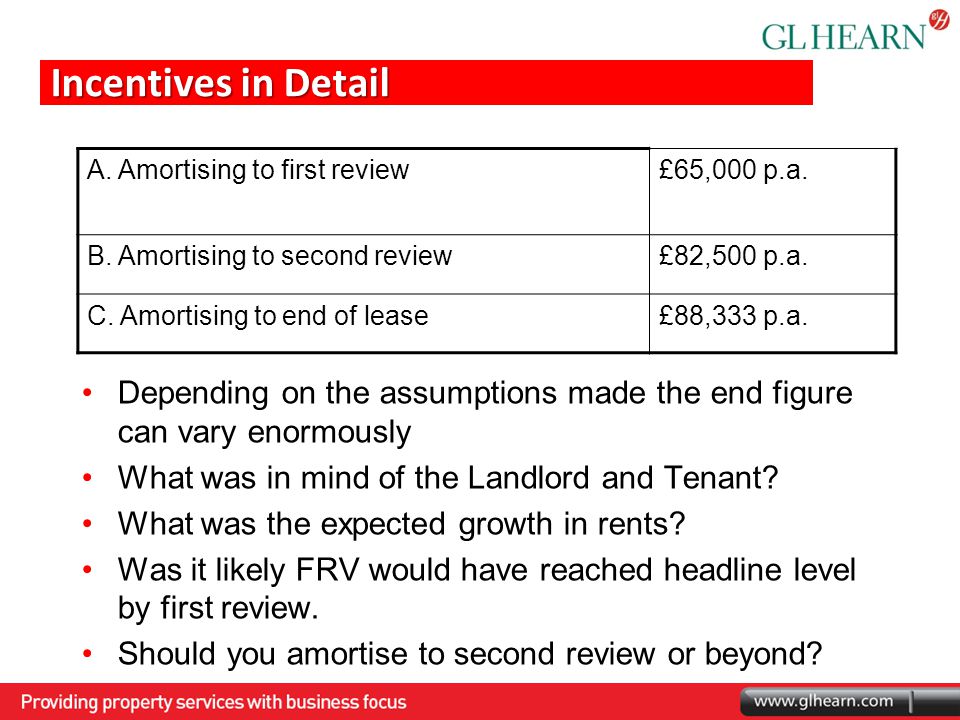 GL HEARN

Incentives in Detail

| A. Amortising to first review | £65,000 p.a. |
|---|---|
| B. Amortising to second review | £82,500 p.a. |
| C. Amortising to end of lease | £88,333 p.a. |

• Depending on the assumptions made the end figure can vary enormously
• What was in mind of the Landlord and Tenant?
• What was the expected growth in rents?
• Was it likely FRV would have reached headline level by first review.
• Should you amortise to second review or beyond?

Providing property services with business focus

www.glhearn.com